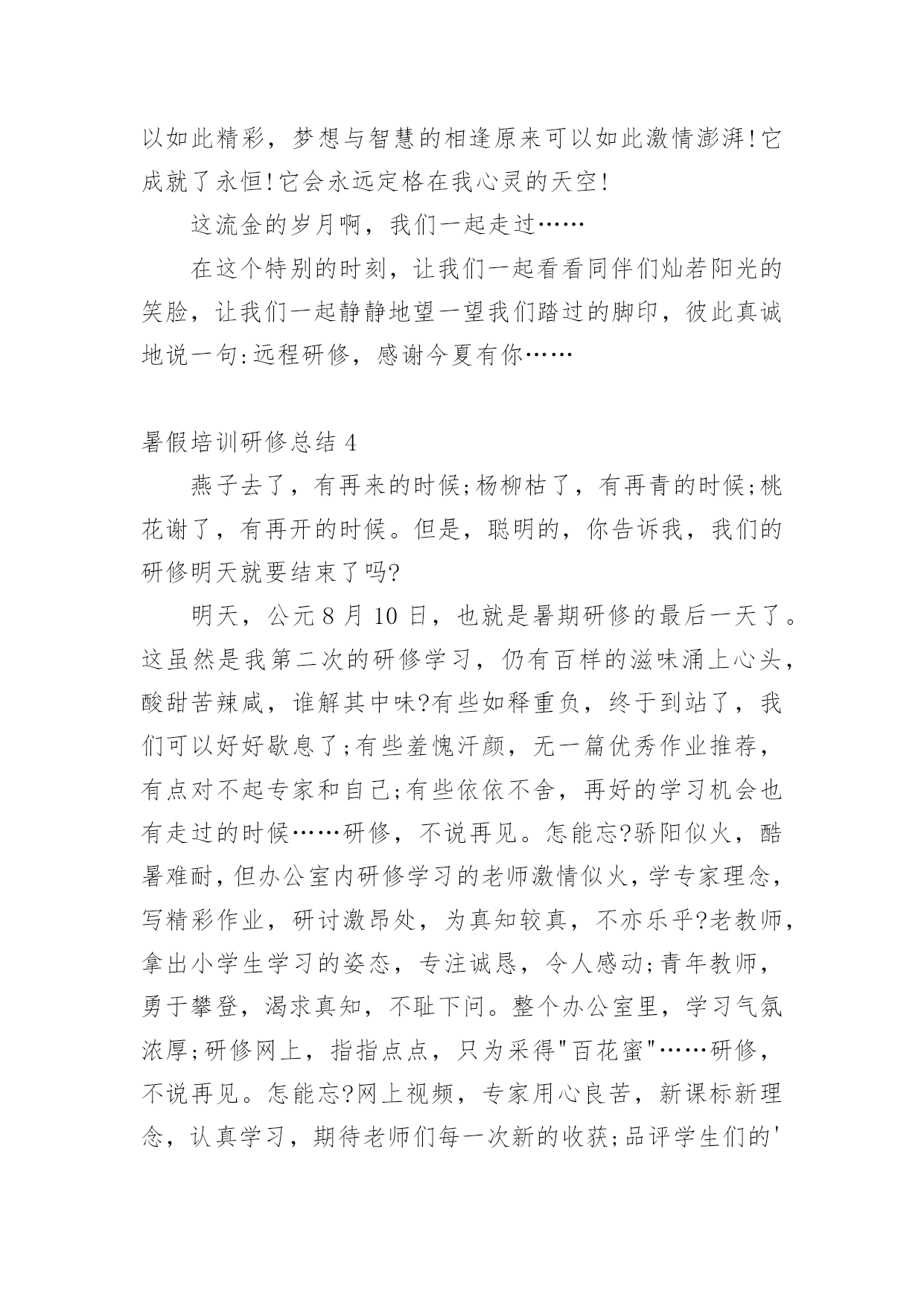 以如此精彩，梦想与智慧的相逢原来可以如此激情澎湃!它成就了永恒!它会永远定格在我心灵的天空!

这流金的岁月啊，我们一起走过……

在这个特别的时刻，让我们一起看看同伴们灿若阳光的笑脸，让我们一起静静地望一望我们踏过的脚印，彼此真诚地说一句:远程研修，感谢今夏有你……

暑假培训研修总结 4

燕子去了，有再来的时候;杨柳枯了，有再青的时候;桃花谢了，有再开的时候。但是，聪明的，你告诉我，我们的研修明天就要结束了吗?

明天，公元 8 月 10 日，也就是暑期研修的最后一天了。这虽然是我第二次的研修学习，仍有百样的滋味涌上心头，酸甜苦辣咸，谁解其中味?有些如释重负，终于到站了，我们可以好好歇息了;有些羞愧汗颜，无一篇优秀作业推荐，有点对不起专家和自己;有些依依不舍，再好的学习机会也有走过的时候……研修，不说再见。怎能忘?骄阳似火，酷暑难耐，但办公室内研修学习的老师激情似火，学专家理念，写精彩作业，研讨激昂处，为真知较真，不亦乐乎?老教师，拿出小学生学习的姿态，专注诚恳，令人感动;青年教师，勇于攀登，渴求真知，不耻下问。整个办公室里，学习气氛浓厚;研修网上，指指点点，只为采得"百花蜜"……研修，不说再见。怎能忘?网上视频，专家用心良苦，新课标新理念，认真学习，期待老师们每一次新的收获;品评学生们的'